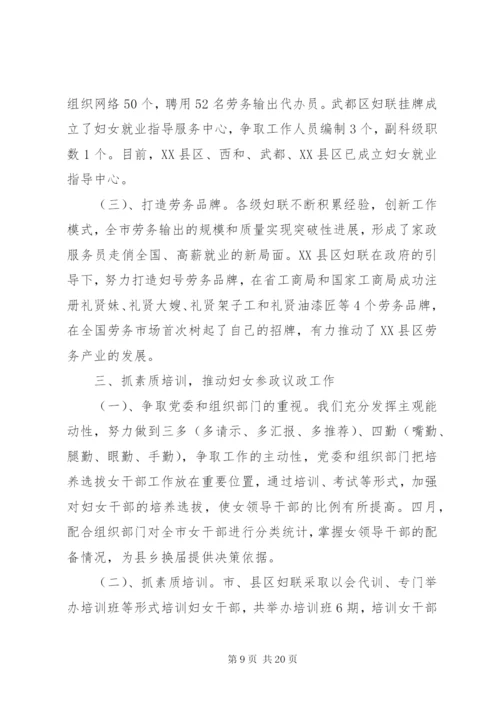 组织网络50个，聘用52名劳务输出代办员。武都区妇联挂牌成立了妇女就业指导服务中心，争取工作人员编制3个，副科级职数1个。目前，XX县区、西和、武都、XX县区已成立妇女就业指导中心。

（三）、打造劳务品牌。各级妇联不断积累经验，创新工作模式，全市劳务输出的规模和质量实现突破性进展，形成了家政服务员走俏全国、高薪就业的新局面。XX县区妇联在政府的引导下，努力打造妇号劳务品牌，在省工商局和国家工商局成功注册礼贤妹、礼贤大嫂、礼贤架子工和礼贤油漆匠等4个劳务品牌，在全国劳务市场首次树起了自己的招牌，有力推动了XX县区劳务产业的发展。

三、抓素质培训，推动妇女参政议政工作

（一）、争取党委和组织部门的重视。我们充分发挥主观能动性，努力做到三多（多请示、多汇报、多推荐）、四勤（嘴勤、腿勤、眼勤、手勤），争取工作的主动性，党委和组织部门把培养选拔女干部工作放在重要位置，通过培训、考试等形式，加强对妇女干部的培养选拔，使女领导干部的比例有所提高。四月，配合组织部门对全市女干部进行分类统计，掌握女领导干部的配备情况，为县乡换届提供决策依据。

（二）、抓素质培训。市、县区妇联采取以会代训、专门举办培训班等形式培训妇女干部，共举办培训班6期，培训女干部

第9页 共20页